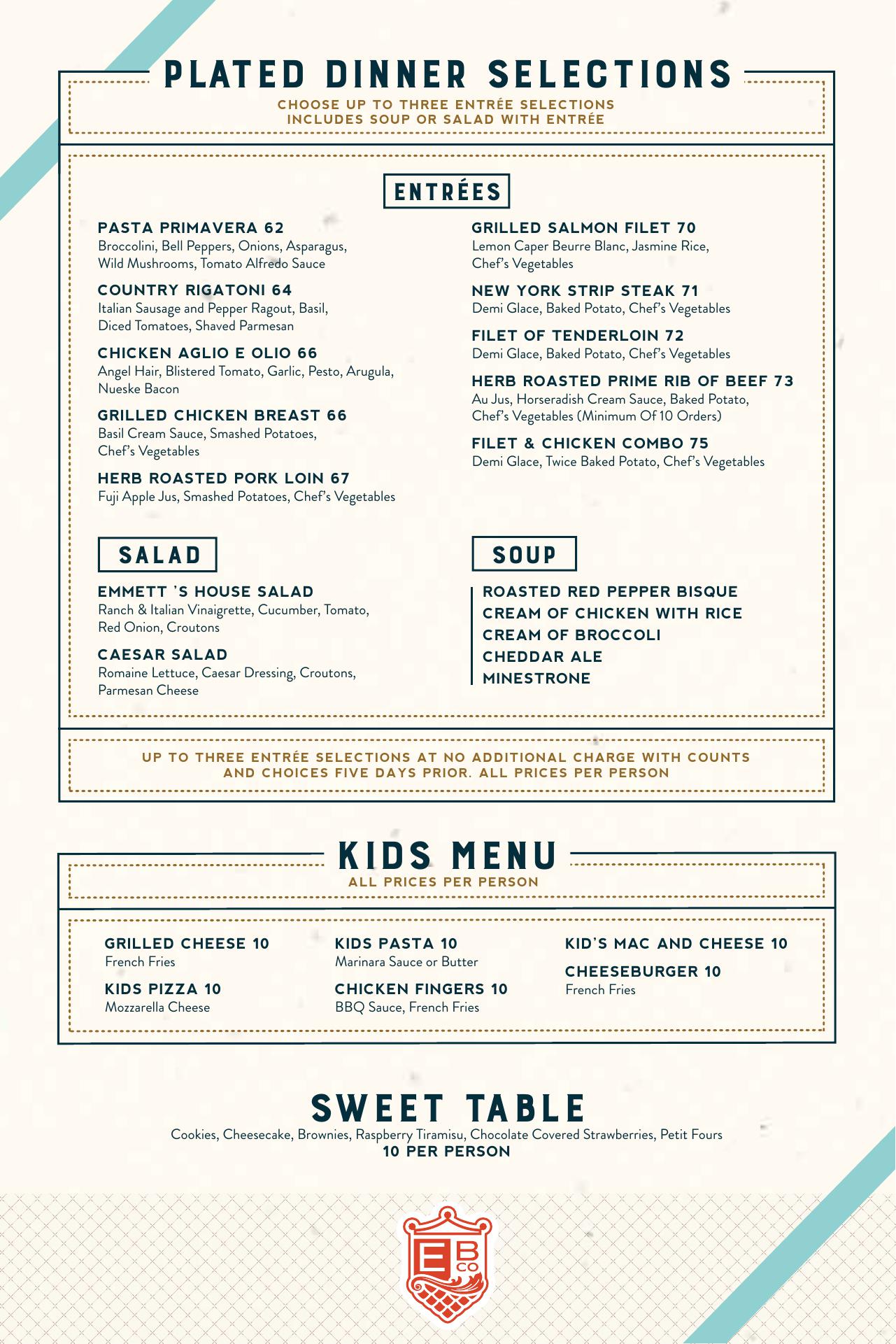 PLATED DINNER SELECTIONS
CHOOSE UP TO THREE ENTRÉE SELECTIONS
INCLUDES SOUP OR SALAD WITH ENTRÉE

ENTRÉES

PASTA PRIMAVERA 62
Broccolini, Bell Peppers, Onions, Asparagus, Wild Mushrooms, Tomato Alfredo Sauce

COUNTRY RIGATONI 64
Italian Sausage and Pepper Ragout, Basil, Diced Tomatoes, Shaved Parmesan

CHICKEN AGLIO E OLIO 66
Angel Hair, Blistered Tomato, Garlic, Pesto, Arugula, Nueske Bacon

GRILLED CHICKEN BREAST 66
Basil Cream Sauce, Smashed Potatoes, Chef's Vegetables

HERB ROASTED PORK LOIN 67
Fuji Apple Jus, Smashed Potatoes, Chef's Vegetables

GRILLED SALMON FILET 70
Lemon Caper Beurre Blanc, Jasmine Rice, Chef's Vegetables

NEW YORK STRIP STEAK 71
Demi Glace, Baked Potato, Chef's Vegetables

FILET OF TENDERLOIN 72
Demi Glace, Baked Potato, Chef's Vegetables

HERB ROASTED PRIME RIB OF BEEF 73
Au Jus, Horseradish Cream Sauce, Baked Potato, Chef's Vegetables (Minimum Of 10 Orders)

FILET & CHICKEN COMBO 75
Demi Glace, Twice Baked Potato, Chef's Vegetables

SALAD

EMMETT 'S HOUSE SALAD
Ranch & Italian Vinaigrette, Cucumber, Tomato, Red Onion, Croutons

CAESAR SALAD
Romaine Lettuce, Caesar Dressing, Croutons, Parmesan Cheese

SOUP

ROASTED RED PEPPER BISQUE
CREAM OF CHICKEN WITH RICE
CREAM OF BROCCOLI
CHEDDAR ALE
MINESTRONE

UP TO THREE ENTRÉE SELECTIONS AT NO ADDITIONAL CHARGE WITH COUNTS AND CHOICES FIVE DAYS PRIOR. ALL PRICES PER PERSON

KIDS MENU
ALL PRICES PER PERSON

GRILLED CHEESE 10
French Fries

KIDS PIZZA 10
Mozzarella Cheese

KIDS PASTA 10
Marinara Sauce or Butter

CHICKEN FINGERS 10
BBQ Sauce, French Fries

KID'S MAC AND CHEESE 10

CHEESEBURGER 10
French Fries

SWEET TABLE
Cookies, Cheesecake, Brownies, Raspberry Tiramisu, Chocolate Covered Strawberries, Petit Fours
10 PER PERSON

E B CO